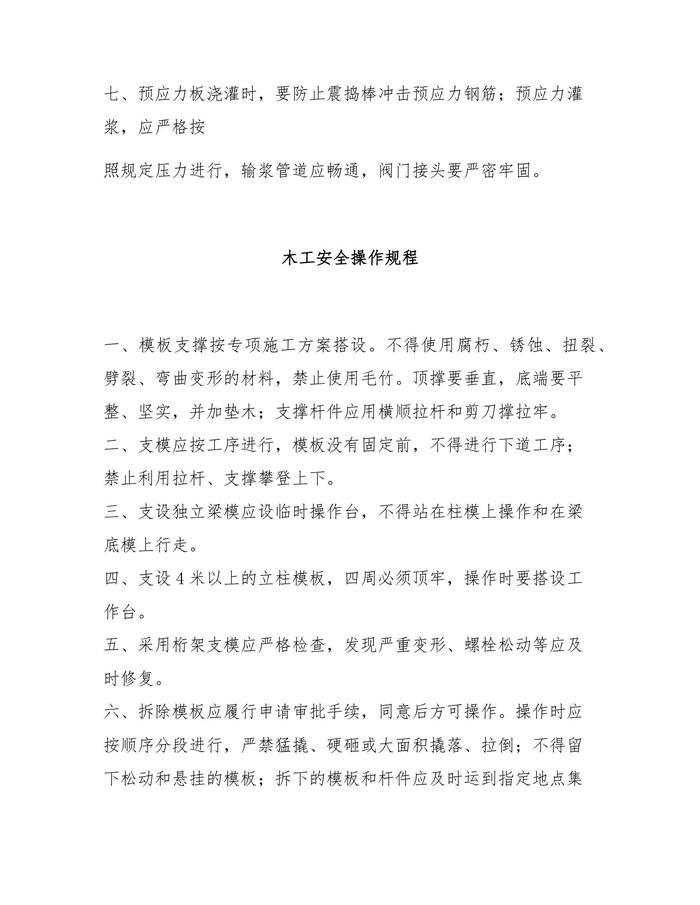 七、预应力板浇灌时，要防止震捣棒冲击预应力钢筋；预应力灌浆，应严格按

照规定压力进行，输浆管道应畅通，阀门接头要严密牢固。

木工安全操作规程

一、模板支撑按专项施工方案搭设。不得使用腐朽、锈蚀、扭裂、劈裂、弯曲变形的材料，禁止使用毛竹。顶撑要垂直，底端要平整、坚实，并加垫木；支撑杆件应用横顺拉杆和剪刀撑拉牢。
二、支模应按工序进行，模板没有固定前，不得进行下道工序；禁止利用拉杆、支撑攀登上下。
三、支设独立梁模应设临时操作台，不得站在柱模上操作和在梁底模上行走。
四、支设 4 米以上的立柱模板，四周必须顶牢，操作时要搭设工作台。
五、采用桁架支模应严格检查，发现严重变形、螺栓松动等应及时修复。
六、拆除模板应履行申请审批手续，同意后方可操作。操作时应按顺序分段进行，严禁猛撬、硬砸或大面积撬落、拉倒；不得留下松动和悬挂的模板；拆下的模板和杆件应及时运到指定地点集